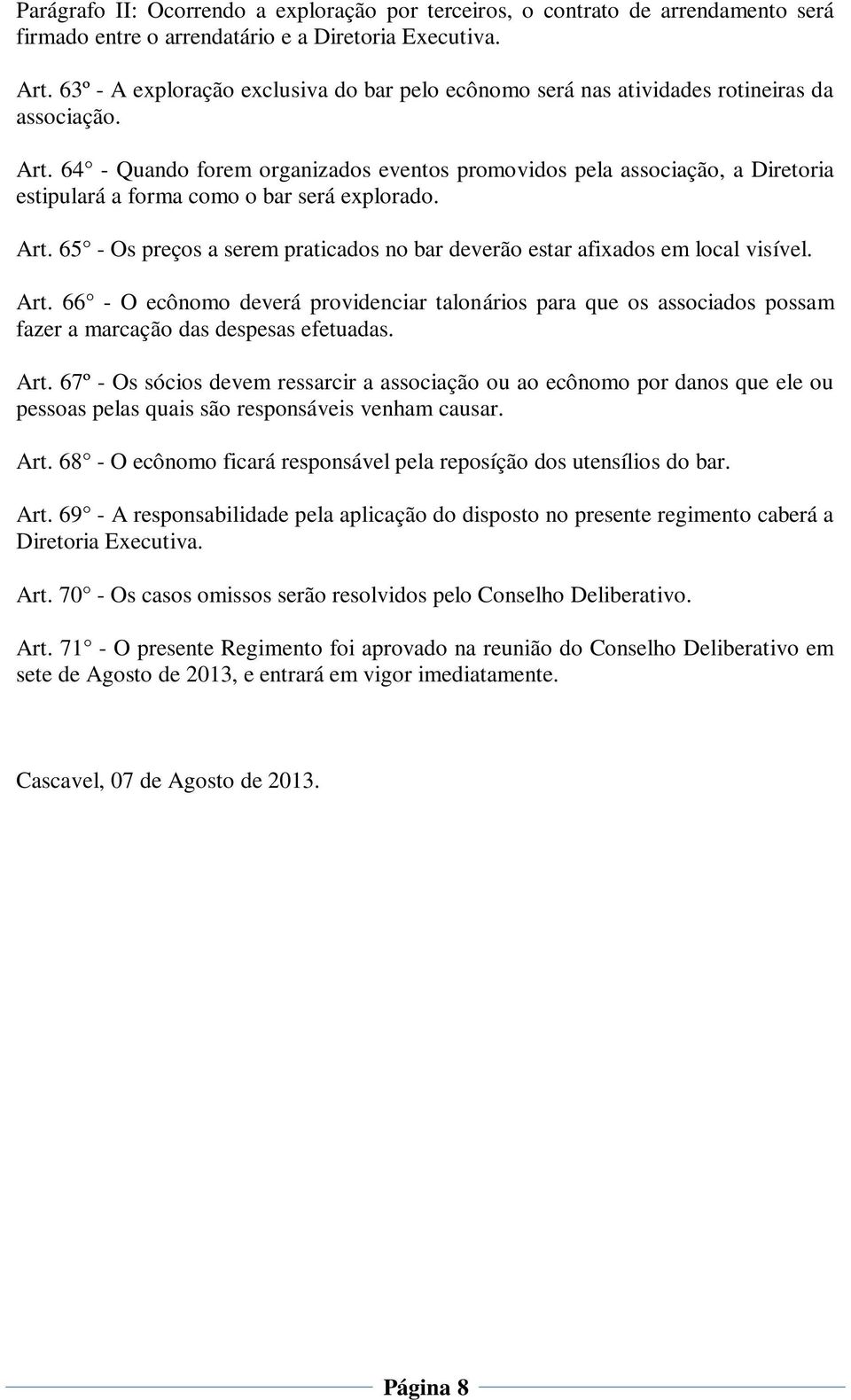 Parágrafo II: Ocorrendo a exploração por terceiros, o contrato de arrendamento será firmado entre o arrendatário e a Diretoria Executiva.

Art. 63º - A exploração exclusiva do bar pelo ecônomo será nas atividades rotineiras da associação.

Art. 64° - Quando forem organizados eventos promovidos pela associação, a Diretoria estipulará a forma como o bar será explorado.

Art. 65° - Os preços a serem praticados no bar deverão estar afixados em local visível.

Art. 66° - O ecônomo deverá providenciar talonários para que os associados possam fazer a marcação das despesas efetuadas.

Art. 67º - Os sócios devem ressarcir a associação ou ao ecônomo por danos que ele ou pessoas pelas quais são responsáveis venham causar.

Art. 68° - O ecônomo ficará responsável pela reposíção dos utensílios do bar.

Art. 69° - A responsabilidade pela aplicação do disposto no presente regimento caberá a Diretoria Executiva.

Art. 70° - Os casos omissos serão resolvidos pelo Conselho Deliberativo.

Art. 71° - O presente Regimento foi aprovado na reunião do Conselho Deliberativo em sete de Agosto de 2013, e entrará em vigor imediatamente.

Cascavel, 07 de Agosto de 2013.

Página 8